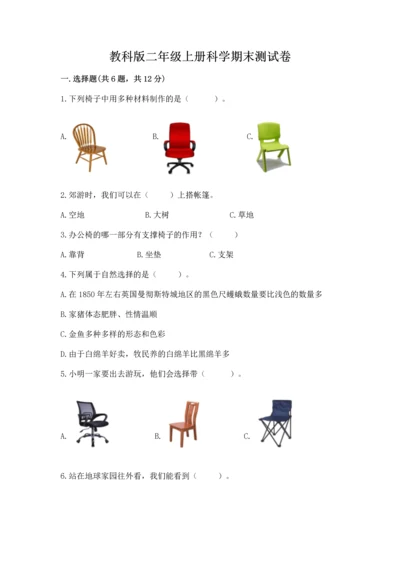 教科版二年级上册科学期末测试卷

一.选择题(共6题，共12分)

1.下列椅子中用多种材料制作的是（ ）。

A. B. C.

2.郊游时，我们可以在（ ）上搭帐篷。

A.空地 B.大树 C.草地

3.办公椅的哪一部分有支撑椅子的作用？（ ）

A.靠背 B.坐垫 C.支架

4.下列属于自然选择的是（ ）。

A.在1850年左右英国曼彻斯特城地区的黑色尺蠖蛾数量要比浅色的数量多

B.家猪体态肥胖、性情温顺

C.金鱼多种多样的形态和色彩

D.由于白绵羊好卖，牧民养的白绵羊比黑绵羊多

5.小明一家要出去游玩，他们会选择带（ ）。

A. B. C.

6.站在地球家园往外看，我们能看到（ ）。